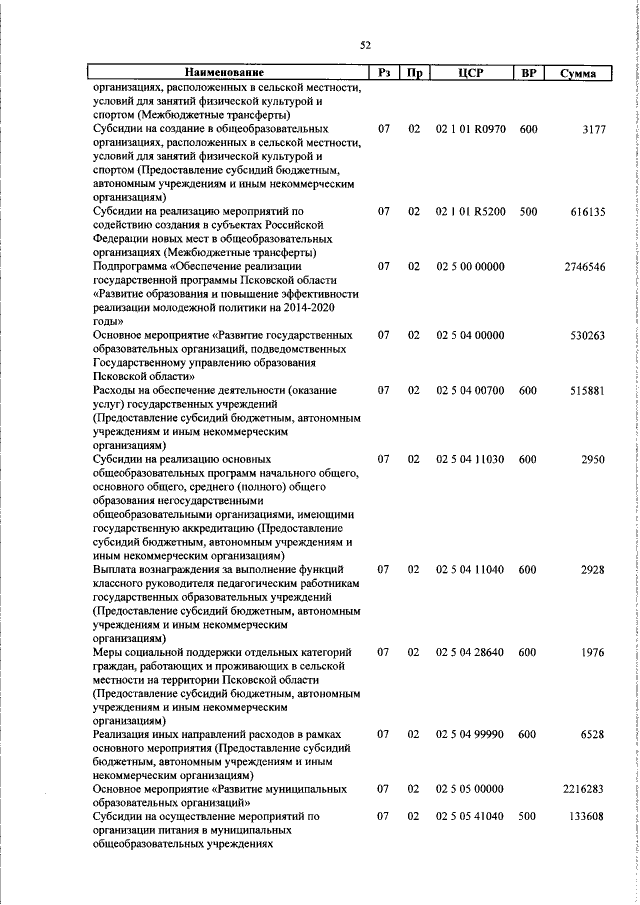 52

| Наименование | Рз | Пр | ЦСР | ВР | Сумма |
|---|---|---|---|---|---|
| организациях, расположенных в сельской местности, условий для занятий физической культурой и спортом (Межбюджетные трансферты) | | | | | |
| Субсидии на создание в общеобразовательных организациях, расположенных в сельской местности, условий для занятий физической культурой и спортом (Предоставление субсидий бюджетным, автономным учреждениям и иным некоммерческим организациям) | 07 | 02 | 02 1 01 R0970 | 600 | 3177 |
| Субсидии на реализацию мероприятий по содействию создания в субъектах Российской Федерации новых мест в общеобразовательных организациях (Межбюджетные трансферты) | 07 | 02 | 02 1 01 R5200 | 500 | 616135 |
| Подпрограмма «Обеспечение реализации государственной программы Псковской области «Развитие образования и повышение эффективности реализации молодежной политики на 2014-2020 годы» | 07 | 02 | 02 5 00 00000 | | 2746546 |
| Основное мероприятие «Развитие государственных образовательных организаций, подведомственных Государственному управлению образования Псковской области» | 07 | 02 | 02 5 04 00000 | | 530263 |
| Расходы на обеспечение деятельности (оказание услуг) государственных учреждений (Предоставление субсидий бюджетным, автономным учреждениям и иным некоммерческим организациям) | 07 | 02 | 02 5 04 00700 | 600 | 515881 |
| Субсидии на реализацию основных общеобразовательных программ начального общего, основного общего, среднего (полного) общего образования негосударственными общеобразовательными организациями, имеющими государственную аккредитацию (Предоставление субсидий бюджетным, автономным учреждениям и иным некоммерческим организациям) | 07 | 02 | 02 5 04 11030 | 600 | 2950 |
| Выплата вознаграждения за выполнение функций классного руководителя педагогическим работникам государственных образовательных учреждений (Предоставление субсидий бюджетным, автономным учреждениям и иным некоммерческим организациям) | 07 | 02 | 02 5 04 11040 | 600 | 2928 |
| Меры социальной поддержки отдельных категорий граждан, работающих и проживающих в сельской местности на территории Псковской области (Предоставление субсидий бюджетным, автономным учреждениям и иным некоммерческим организациям) | 07 | 02 | 02 5 04 28640 | 600 | 1976 |
| Реализация иных направлений расходов в рамках основного мероприятия (Предоставление субсидий бюджетным, автономным учреждениям и иным некоммерческим организациям) | 07 | 02 | 02 5 04 99990 | 600 | 6528 |
| Основное мероприятие «Развитие муниципальных образовательных организаций» | 07 | 02 | 02 5 05 00000 | | 2216283 |
| Субсидии на осуществление мероприятий по организации питания в муниципальных общеобразовательных учреждениях | 07 | 02 | 02 5 05 41040 | 500 | 133608 |